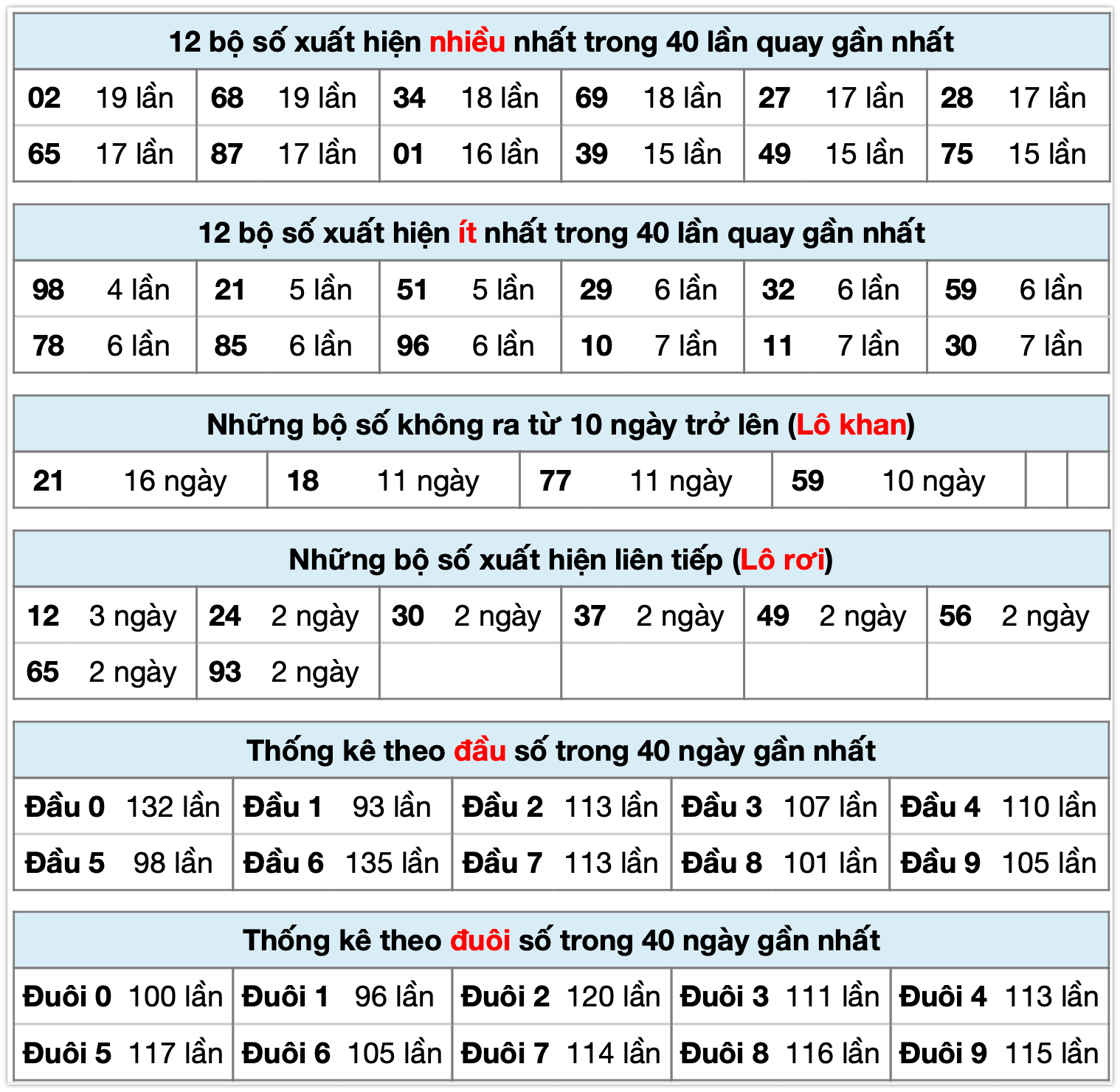 12 bộ số xuất hiện nhiều nhất trong 40 lần quay gần nhất

| 02 | 19 lần | 68 | 19 lần | 34 | 18 lần | 69 | 18 lần | 27 | 17 lần | 28 | 17 lần |
|---|---|---|---|---|---|---|---|---|---|---|---|
| 65 | 17 lần | 87 | 17 lần | 01 | 16 lần | 39 | 15 lần | 49 | 15 lần | 75 | 15 lần |

12 bộ số xuất hiện ít nhất trong 40 lần quay gần nhất

| 98 | 4 lần | 21 | 5 lần | 51 | 5 lần | 29 | 6 lần | 32 | 6 lần | 59 | 6 lần |
|---|---|---|---|---|---|---|---|---|---|---|---|
| 78 | 6 lần | 85 | 6 lần | 96 | 6 lần | 10 | 7 lần | 11 | 7 lần | 30 | 7 lần |

Những bộ số không ra từ 10 ngày trở lên (Lô khan)

| 21 | 16 ngày | 18 | 11 ngày | 77 | 11 ngày | 59 | 10 ngày | | |
|---|---|---|---|---|---|---|---|---|---|

Những bộ số xuất hiện liên tiếp (Lô rơi)

| 12 | 3 ngày | 24 | 2 ngày | 30 | 2 ngày | 37 | 2 ngày | 49 | 2 ngày | 56 | 2 ngày |
|---|---|---|---|---|---|---|---|---|---|---|---|
| 65 | 2 ngày | 93 | 2 ngày | | | | | | | | |

Thống kê theo đầu số trong 40 ngày gần nhất

| Đầu 0 | 132 lần | Đầu 1 | 93 lần | Đầu 2 | 113 lần | Đầu 3 | 107 lần | Đầu 4 | 110 lần |
|---|---|---|---|---|---|---|---|---|---|
| Đầu 5 | 98 lần | Đầu 6 | 135 lần | Đầu 7 | 113 lần | Đầu 8 | 101 lần | Đầu 9 | 105 lần |

Thống kê theo đuôi số trong 40 ngày gần nhất

| Đuôi 0 | 100 lần | Đuôi 1 | 96 lần | Đuôi 2 | 120 lần | Đuôi 3 | 111 lần | Đuôi 4 | 113 lần |
|---|---|---|---|---|---|---|---|---|---|
| Đuôi 5 | 117 lần | Đuôi 6 | 105 lần | Đuôi 7 | 114 lần | Đuôi 8 | 116 lần | Đuôi 9 | 115 lần |